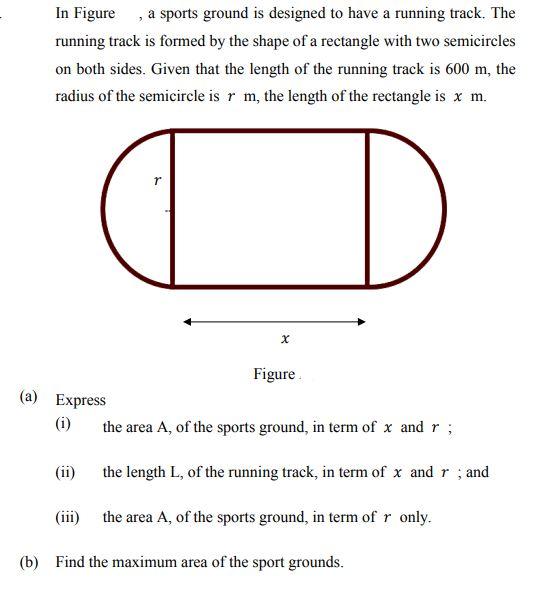 In Figure , a sports ground is designed to have a running track. The running track is formed by the shape of a rectangle with two semicircles on both sides. Given that the length of the running track is 600 m, the radius of the semicircle is $r$ m, the length of the rectangle is $x$ m.

$r$

$x$

Figure .

(a) Express

(i) the area A, of the sports ground, in term of $x$ and $r$ ;

(ii) the length L, of the running track, in term of $x$ and $r$ ; and

(iii) the area A, of the sports ground, in term of $r$ only.

(b) Find the maximum area of the sport grounds.